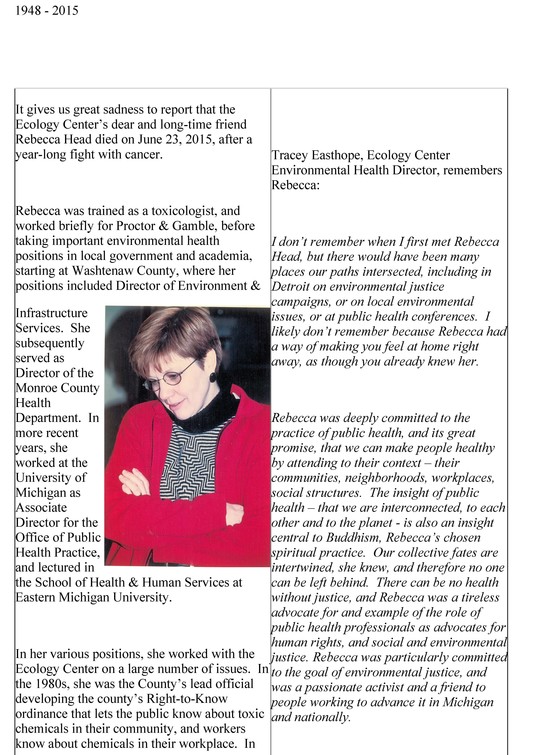 1948 - 2015

It gives us great sadness to report that the Ecology Center's dear and long-time friend Rebecca Head died on June 23, 2015, after a year-long fight with cancer.

Rebecca was trained as a toxicologist, and worked briefly for Proctor & Gamble, before taking important environmental health positions in local government and academia, starting at Washtenaw County, where her positions included Director of Environment & Infrastructure Services. She subsequently served as Director of the Monroe County Health Department. In more recent years, she worked at the University of Michigan as Associate Director for the Office of Public Health Practice, and lectured in the School of Health & Human Services at Eastern Michigan University.

In her various positions, she worked with the Ecology Center on a large number of issues. In the 1980s, she was the County's lead official developing the county's Right-to-Know ordinance that lets the public know about toxic chemicals in their community, and workers know about chemicals in their workplace. In

Tracey Easthope, Ecology Center Environmental Health Director, remembers Rebecca:

I don't remember when I first met Rebecca Head, but there would have been many places our paths intersected, including in Detroit on environmental justice campaigns, or on local environmental issues, or at public health conferences. I likely don't remember because Rebecca had a way of making you feel at home right away, as though you already knew her.

Rebecca was deeply committed to the practice of public health, and its great promise, that we can make people healthy by attending to their context – their communities, neighborhoods, workplaces, social structures. The insight of public health – that we are interconnected, to each other and to the planet - is also an insight central to Buddhism, Rebecca's chosen spiritual practice. Our collective fates are intertwined, she knew, and therefore no one can be left behind. There can be no health without justice, and Rebecca was a tireless advocate for and example of the role of public health professionals as advocates for human rights, and social and environmental justice. Rebecca was particularly committed to the goal of environmental justice, and was a passionate activist and a friend to people working to advance it in Michigan and nationally.